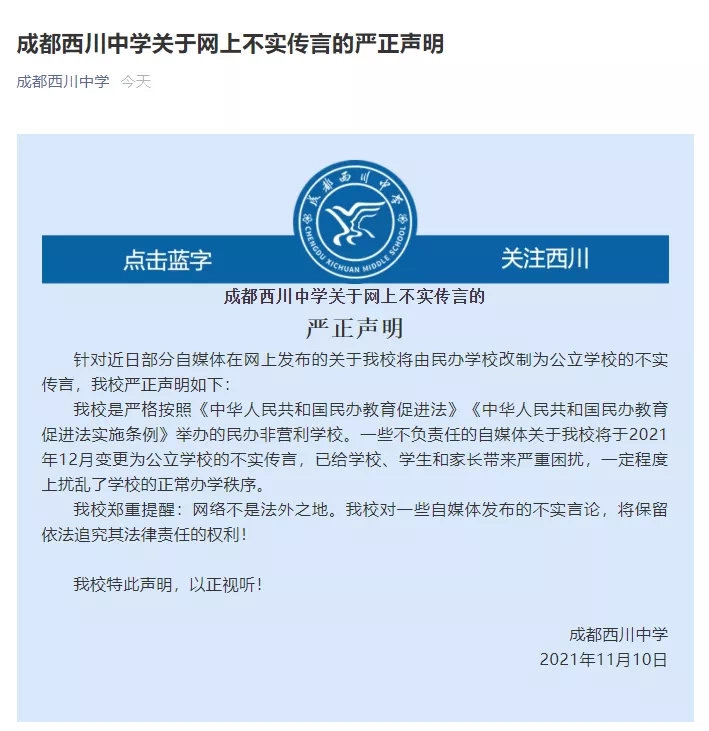 成都西川中学关于网上不实传言的严正声明

成都西川中学 今天

成都西川中学

CHENGDU XICHUAN MIDDLE SCHOOL

点击蓝字

关注西川

成都西川中学关于网上不实传言的

严正声明

针对近日部分自媒体在网上发布的关于我校将由民办学校改制为公立学校的不实传言，我校严正声明如下：

我校是严格按照《中华人民共和国民办教育促进法》《中华人民共和国民办教育促进法实施条例》举办的民办非营利学校。一些不负责任的自媒体关于我校将于2021年12月变更为公立学校的不实传言，已给学校、学生和家长带来严重困扰，一定程度上扰乱了学校的正常办学秩序。

我校郑重提醒：网络不是法外之地。我校对一些自媒体发布的不实言论，将保留依法追究其法律责任的权利！

我校特此声明，以正视听！

成都西川中学
2021年11月10日